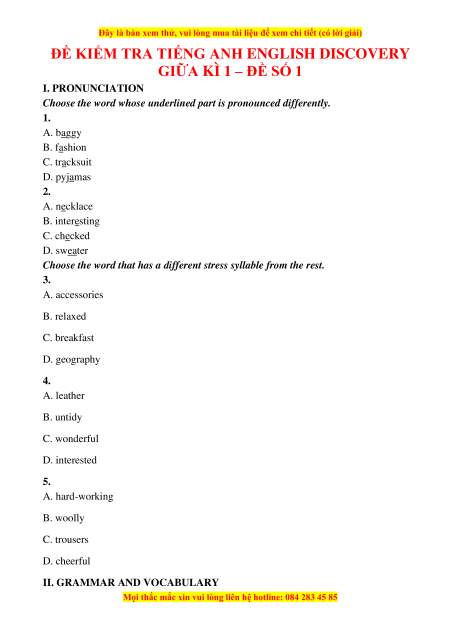 Đây là bản xem thử, vui lòng mua tài liệu để xem chi tiết (có lời giải)

ĐỀ KIỂM TRA TIẾNG ANH ENGLISH DISCOVERY GIỮA KÌ 1 – ĐỀ SỐ 1

I. PRONUNCIATION

Choose the word whose underlined part is pronounced differently.

1.
A. baggy
B. fashion
C. tracksuit
D. pyjamas

2.
A. necklace
B. interesting
C. checked
D. sweater

Choose the word that has a different stress syllable from the rest.

3.
A. accessories
B. relaxed
C. breakfast
D. geography

4.
A. leather
B. untidy
C. wonderful
D. interested

5.
A. hard-working
B. woolly
C. trousers
D. cheerful

II. GRAMMAR AND VOCABULARY

Mọi thắc mắc xin vui lòng liên hệ hotline: 084 283 45 85